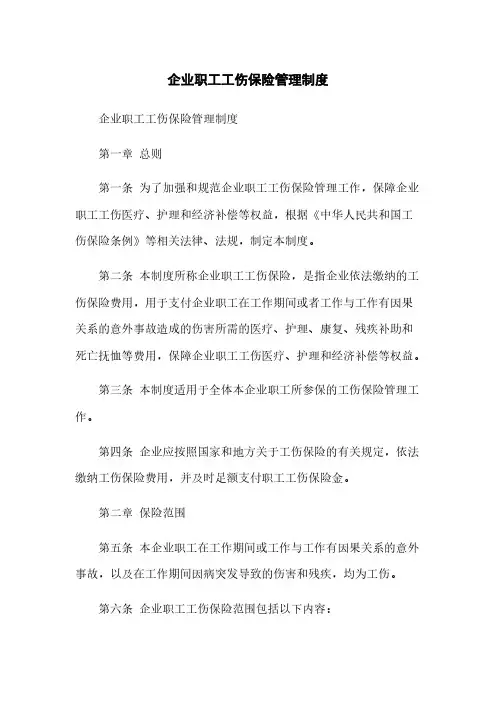 企业职工工伤保险管理制度

企业职工工伤保险管理制度

第一章 总则

第一条 为了加强和规范企业职工工伤保险管理工作，保障企业职工工伤医疗、护理和经济补偿等权益，根据《中华人民共和国工伤保险条例》等相关法律、法规，制定本制度。

第二条 本制度所称企业职工工伤保险，是指企业依法缴纳的工伤保险费用，用于支付企业职工在工作期间或者工作与工作有因果关系的意外事故造成的伤害所需的医疗、护理、康复、残疾补助和死亡抚恤等费用，保障企业职工工伤医疗、护理和经济补偿等权益。

第三条 本制度适用于全体本企业职工所参保的工伤保险管理工作。

第四条 企业应按照国家和地方关于工伤保险的有关规定，依法缴纳工伤保险费用，并及时足额支付职工工伤保险金。

第二章 保险范围

第五条 本企业职工在工作期间或工作与工作有因果关系的意外事故，以及在工作期间因病突发导致的伤害和残疾，均为工伤。

第六条 企业职工工伤保险范围包括以下内容：